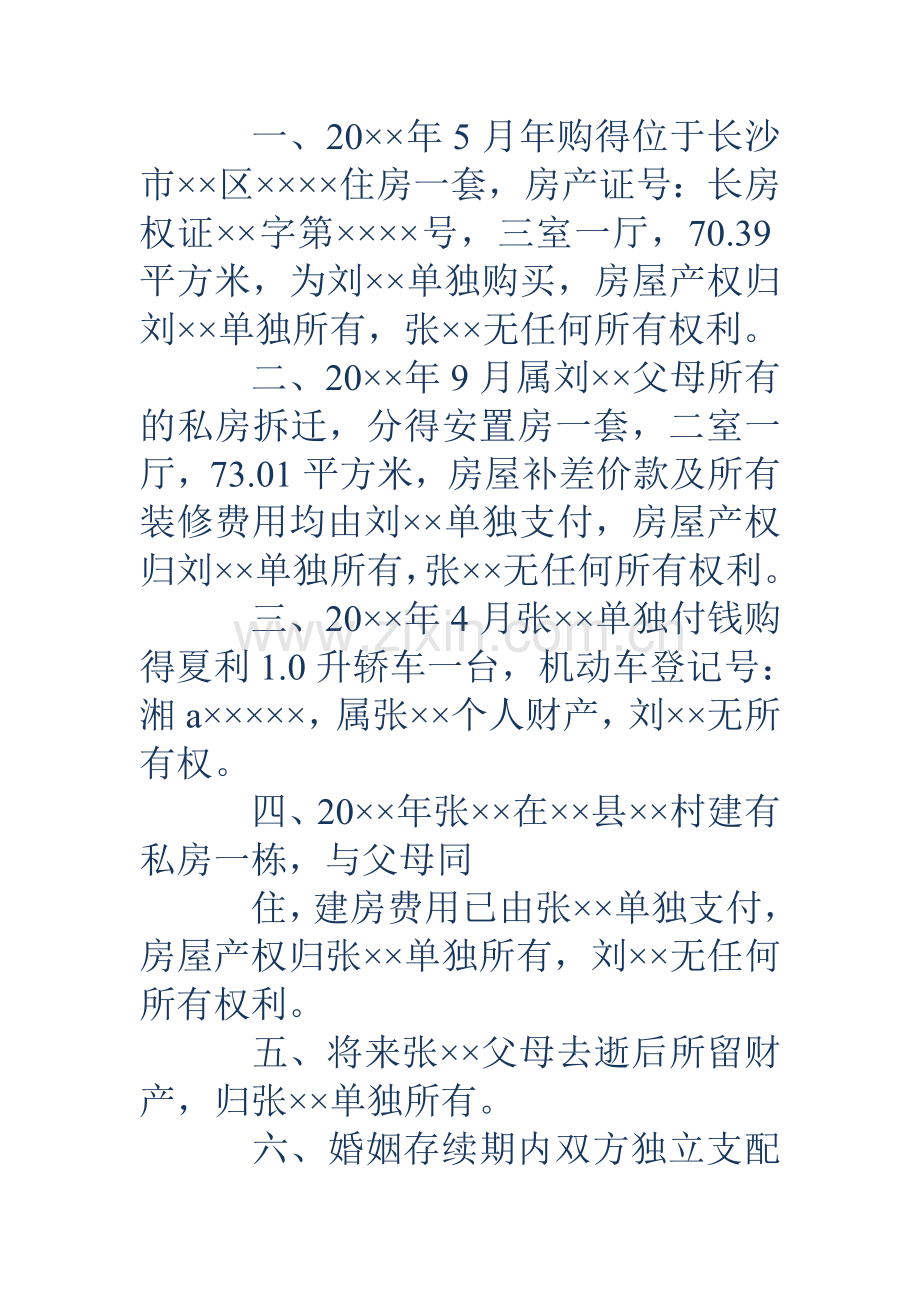 一、20××年5月年购得位于长沙市××区××××住房一套，房产证号：长房权证××字第××××号，三室一厅，70.39平方米，为刘××单独购买，房屋产权归刘××单独所有，张××无任何所有权利。

二、20××年9月属刘××父母所有的私房拆迁，分得安置房一套，二室一厅，73.01平方米，房屋补差价款及所有装修费用均由刘××单独支付，房屋产权归刘××单独所有，张××无任何所有权利。

三、20××年4月张××单独付钱购得夏利1.0升轿车一台，机动车登记号：湘a×××××，属张××个人财产，刘××无所有权。

四、20××年张××在××县××村建有私房一栋，与父母同

住，建房费用已由张××单独支付，房屋产权归张××单独所有，刘××无任何所有权利。

五、将来张××父母去逝后所留财产，归张××单独所有。

六、婚姻存续期内双方独立支配

www.zixin.com.cn